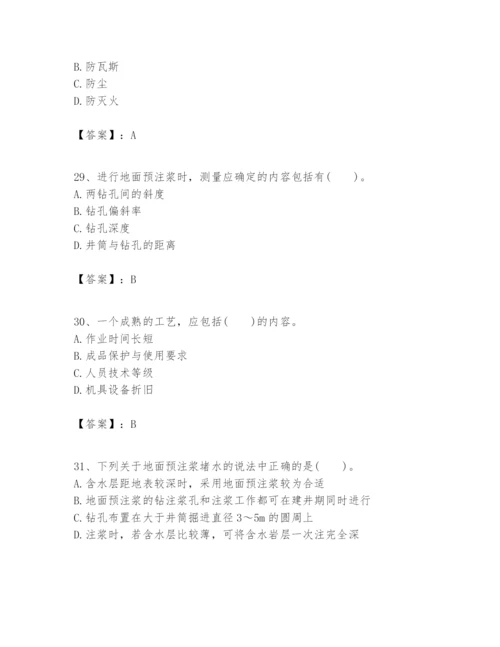 B. 防瓦斯
C. 防尘
D. 防灭火

【答案】：A

29、进行地面预注浆时，测量应确定的内容包括有(　　)。
A. 两钻孔间的斜度
B. 钻孔偏斜率
C. 钻孔深度
D. 井筒与钻孔的距离

【答案】：B

30、一个成熟的工艺，应包括(　　)的内容。
A. 作业时间长短
B. 成品保护与使用要求
C. 人员技术等级
D. 机具设备折旧

【答案】：B

31、下列关于地面预注浆堵水的说法中正确的是(　　)。
A. 含水层距地表较深时，采用地面预注浆较为合适
B. 地面预注浆的钻注浆孔和注浆工作都可在建井期同时进行
C. 钻孔布置在大于井筒掘进直径 3～5m 的圆周上
D. 注浆时，若含水层比较薄，可将含水岩层一次注完全深